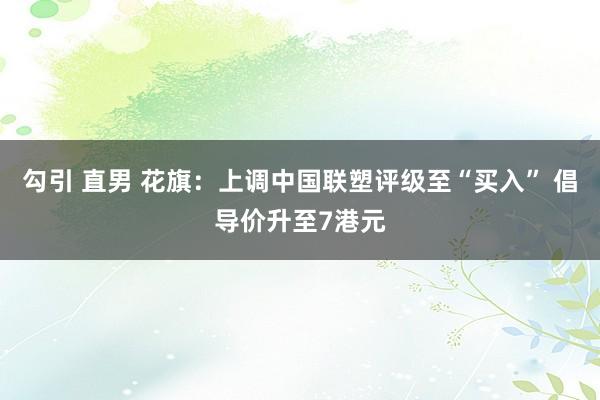 勾引 直男 花旗：上调中国联塑评级至“买入” 倡导价升至7港元